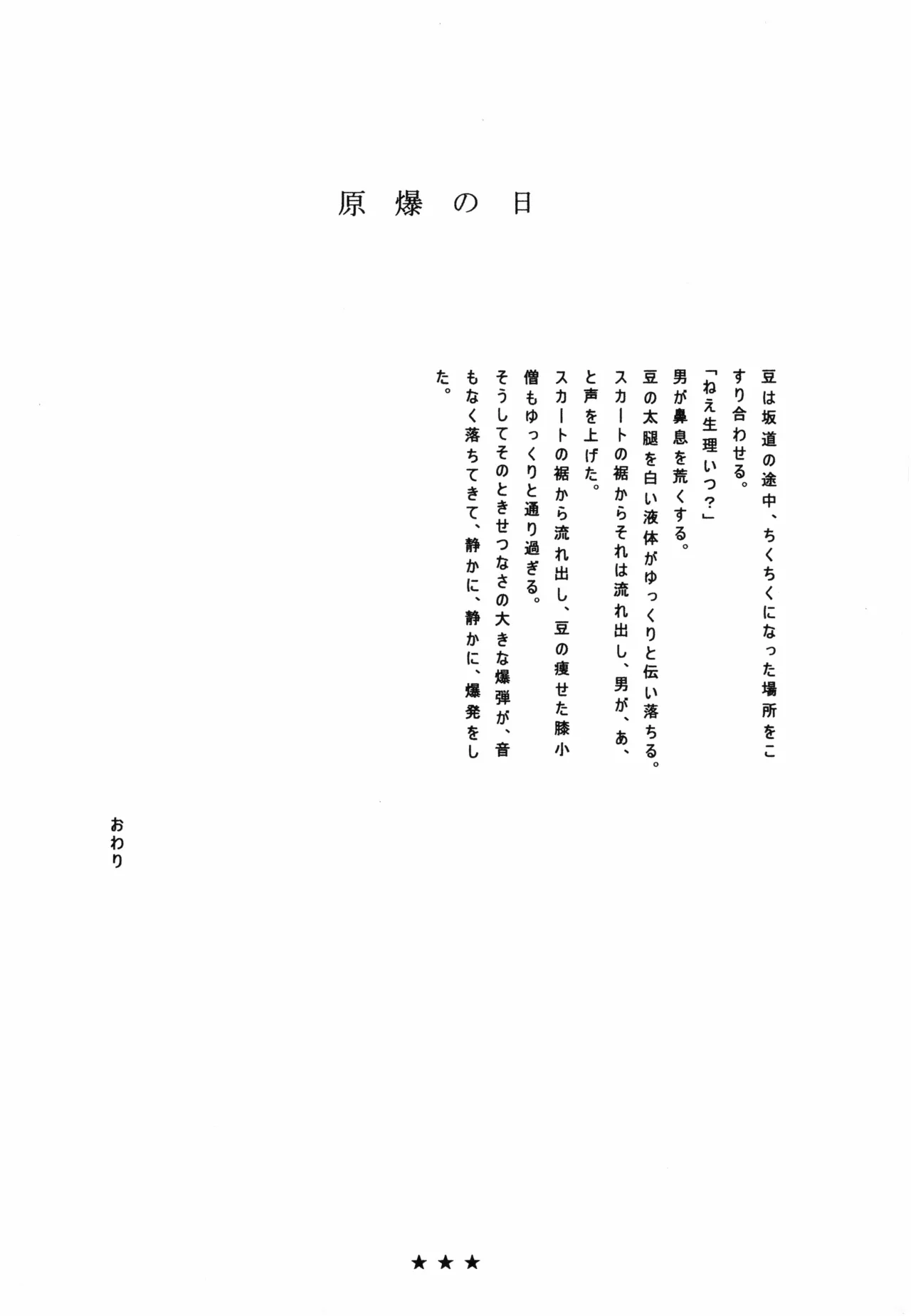 原爆の日

豆は坂道の途中、ちくちくになった場所をこすり合わせる。

「ねえ生理いつ?」

男が鼻息を荒くする。

豆の太腿を白い液体がゆっくりと伝い落ちる。

スカートの裾からそれは流れ出し、男が、あ、と声を上げた。

スカートの裾から流れ出し、豆の痩せた膝小僧もゆっくりと通り過ぎる。

そうしてそのときせつなさの大きな爆弾が、音もなく落ちてきて、静かに、静かに、爆発をした。

おわり

★★★